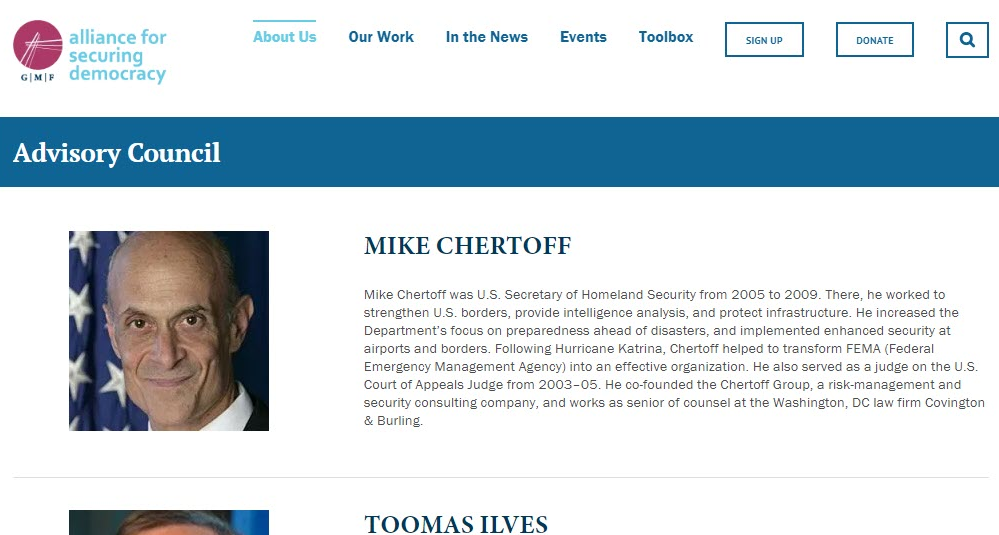 G|M|F alliance for securing democracy

About Us Our Work In the News Events Toolbox SIGN UP DONATE

Advisory Council

MIKE CHERTOFF

Mike Chertoff was U.S. Secretary of Homeland Security from 2005 to 2009. There, he worked to strengthen U.S. borders, provide intelligence analysis, and protect infrastructure. He increased the Department's focus on preparedness ahead of disasters, and implemented enhanced security at airports and borders. Following Hurricane Katrina, Chertoff helped to transform FEMA (Federal Emergency Management Agency) into an effective organization. He also served as a judge on the U.S. Court of Appeals Judge from 2003–05. He co-founded the Chertoff Group, a risk-management and security consulting company, and works as senior of counsel at the Washington, DC law firm Covington & Burling.

TOOMAS ILVES